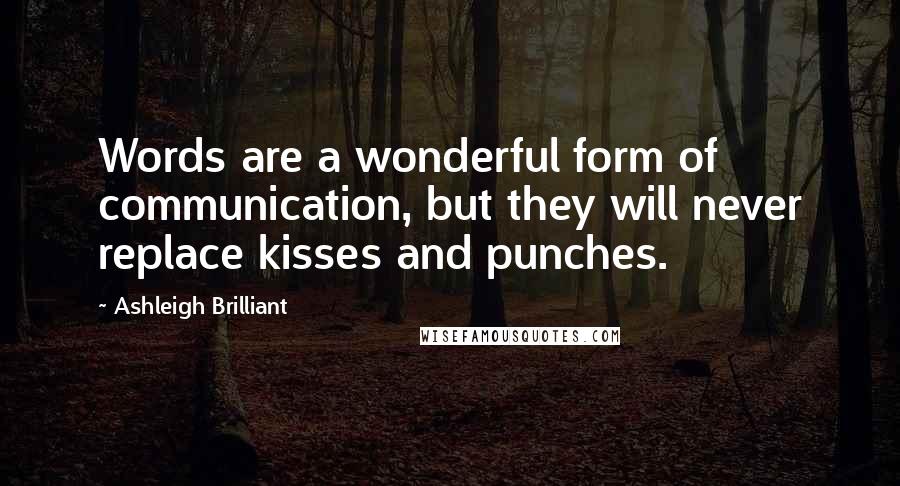 Words are a wonderful form of communication, but they will never replace kisses and punches.

~ Ashleigh Brilliant

WISEFAMOUSQUOTES.COM